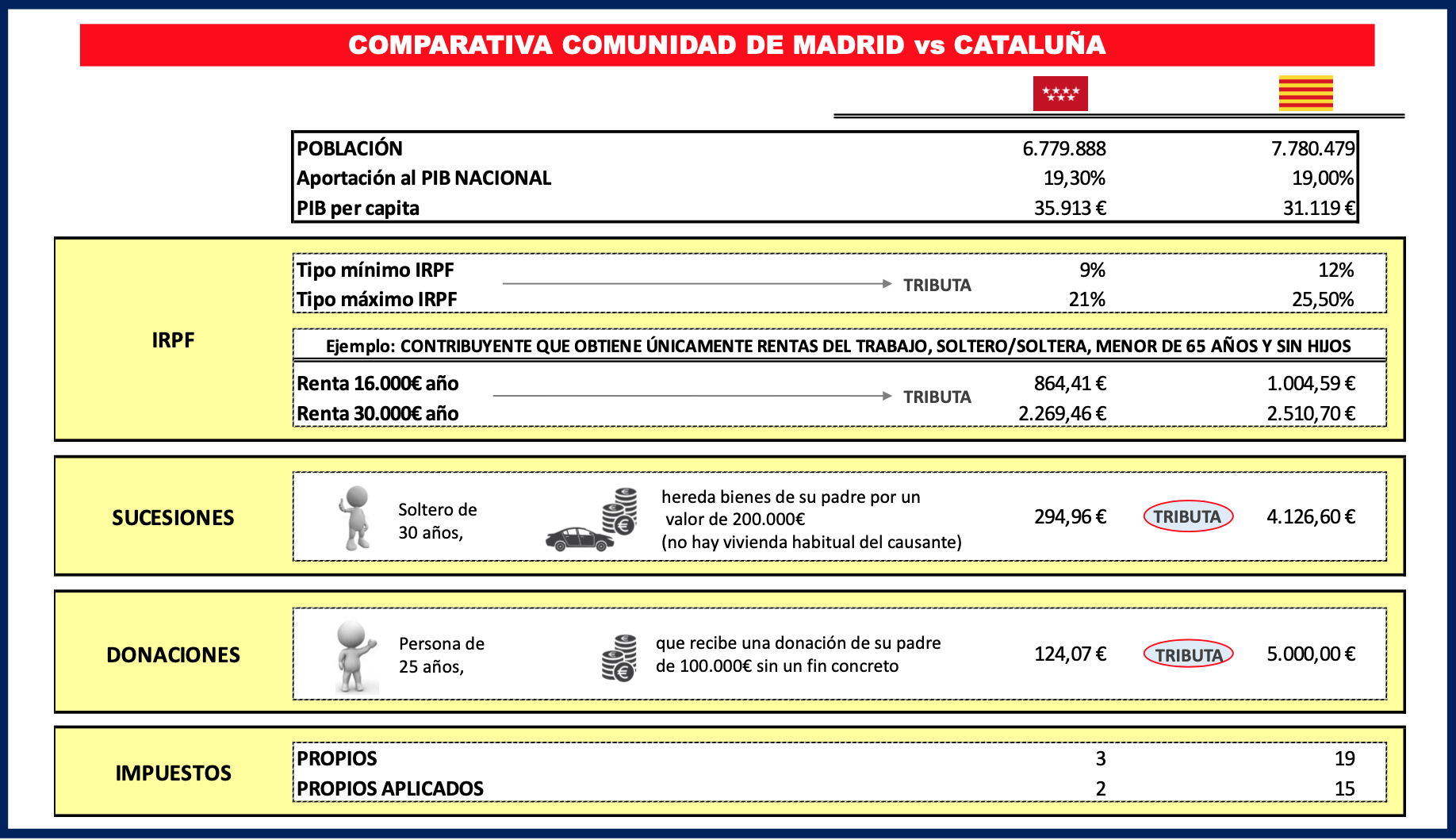 COMPARATIVA COMUNIDAD DE MADRID vs CATALUÑA

| | | |
|---|---|---|
| POBLACIÓN | 6.779.888 | 7.780.479 |
| Aportación al PIB NACIONAL | 19,30% | 19,00% |
| PIB per capita | 35.913 € | 31.119 € |

IRPF

| | | | |
|---|---|---|---|
| Tipo mínimo IRPF | TRIBUTA | 9% | 12% |
| Tipo máximo IRPF | | 21% | 25,50% |

Ejemplo: CONTRIBUYENTE QUE OBTIENE ÚNICAMENTE RENTAS DEL TRABAJO, SOLTERO/SOLTERA, MENOR DE 65 AÑOS Y SIN HIJOS

| | | | |
|---|---|---|---|
| Renta 16.000€ año | TRIBUTA | 864,41 € | 1.004,59 € |
| Renta 30.000€ año | | 2.269,46 € | 2.510,70 € |

SUCESIONES

Soltero de 30 años, hereda bienes de su padre por un valor de 200.000€ (no hay vivienda habitual del causante) 294,96 € TRIBUTA 4.126,60 €

DONACIONES

Persona de 25 años, que recibe una donación de su padre de 100.000€ sin un fin concreto 124,07 € TRIBUTA 5.000,00 €

IMPUESTOS

| | | |
|---|---|---|
| PROPIOS | 3 | 19 |
| PROPIOS APLICADOS | 2 | 15 |